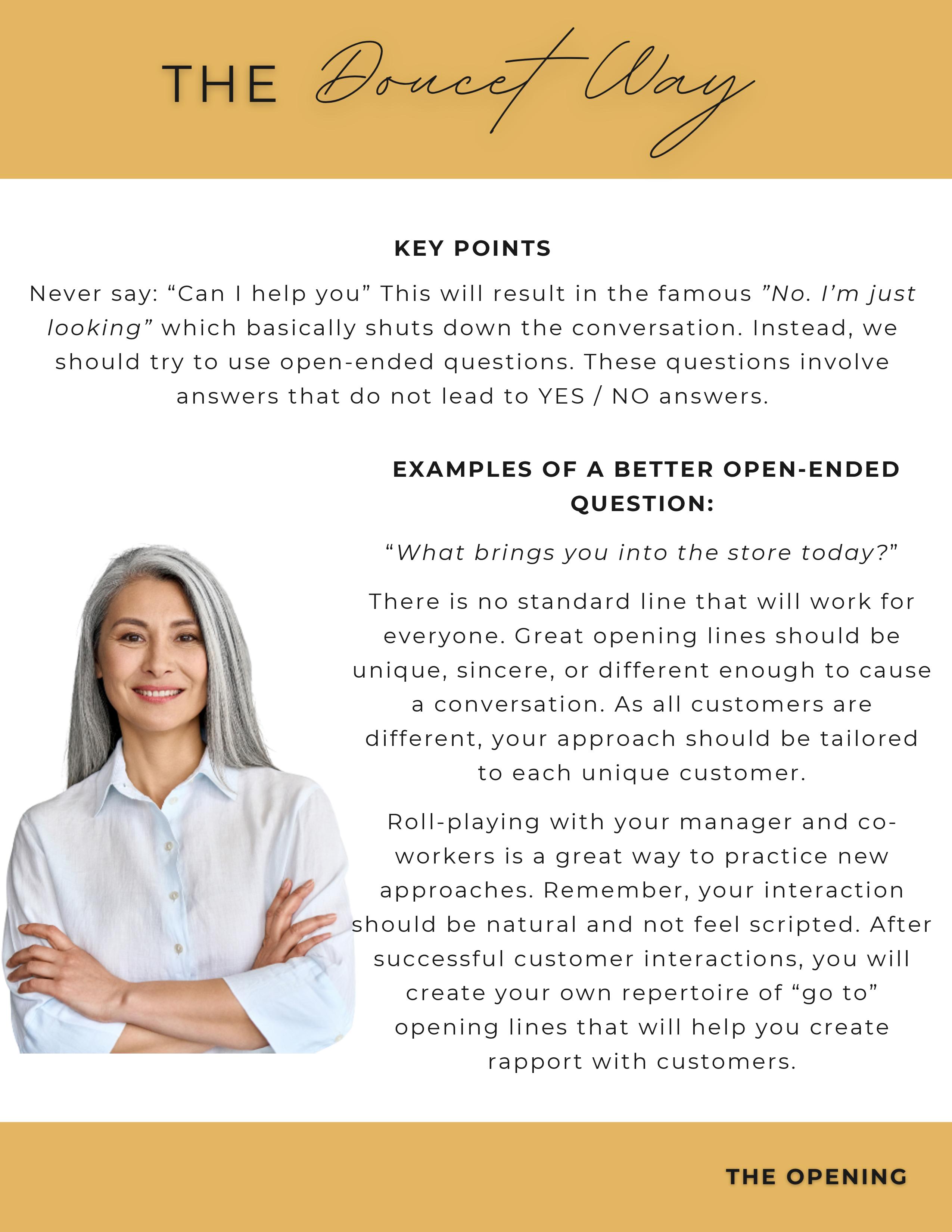 THE Doucet Way

KEY POINTS

Never say: "Can I help you" This will result in the famous "No. I'm just looking" which basically shuts down the conversation. Instead, we should try to use open-ended questions. These questions involve answers that do not lead to YES / NO answers.

EXAMPLES OF A BETTER OPEN-ENDED QUESTION:

"What brings you into the store today?"

There is no standard line that will work for everyone. Great opening lines should be unique, sincere, or different enough to cause a conversation. As all customers are different, your approach should be tailored to each unique customer.

Roll-playing with your manager and co-workers is a great way to practice new approaches. Remember, your interaction should be natural and not feel scripted. After successful customer interactions, you will create your own repertoire of "go to" opening lines that will help you create rapport with customers.

THE OPENING